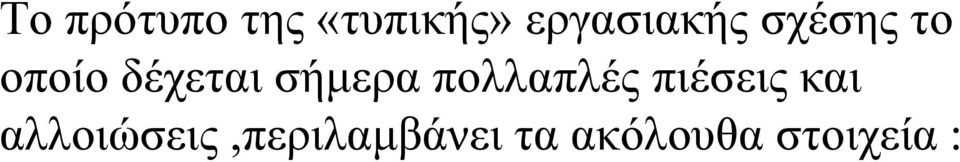 Το πρότυπο της «τυπικής» εργασιακής σχέσης το οποίο δέχεται σήμερα πολλαπλές πιέσεις και αλλοιώσεις ,περιλαμβάνει τα ακόλουθα στοιχεία :